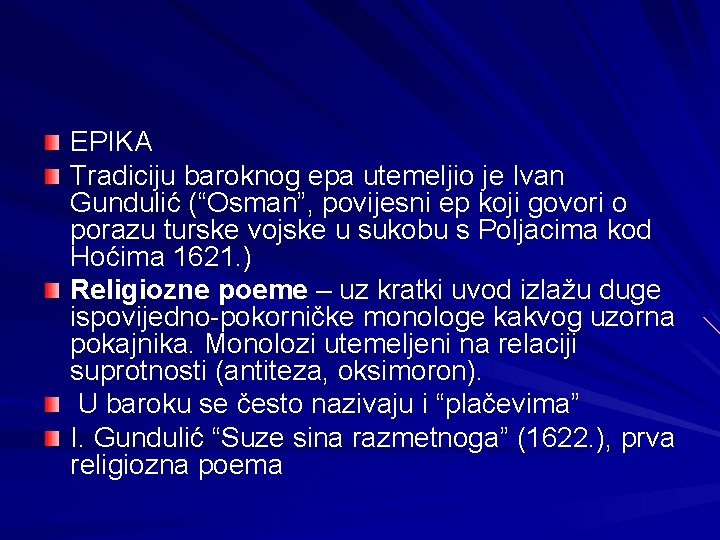 EPIKA

Tradiciju baroknog epa utemeljio je Ivan Gundulić (“Osman”, povijesni ep koji govori o porazu turske vojske u sukobu s Poljacima kod Hoćima 1621.)

Religiozne poeme – uz kratki uvod izlažu duge ispovijedno-pokorničke monologe kakvog uzorna pokajnika. Monolozi utemeljeni na relaciji suprotnosti (antiteza, oksimoron).

U baroku se često nazivaju i “plačevima”

I. Gundulić “Suze sina razmetnoga” (1622.), prva religiozna poema